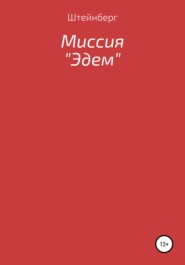 Штейнберг

Миссия "Эдем"

12+